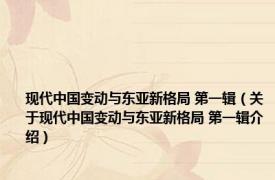 现代中国变动与东亚新格局 第一辑（关于现代中国变动与东亚新格局 第一辑介绍）